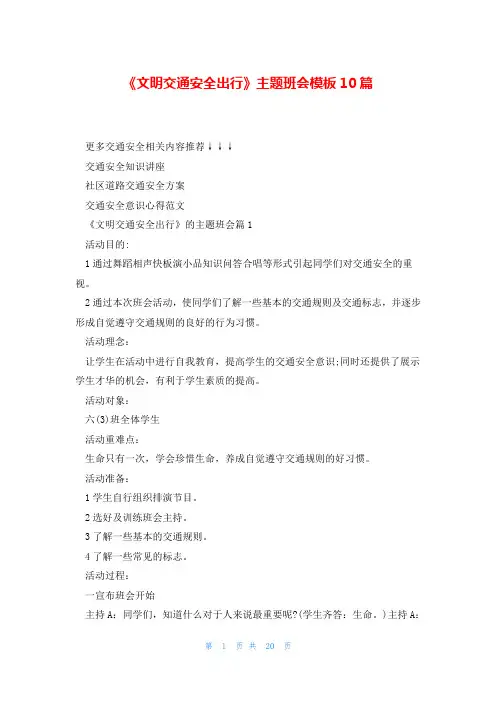 《文明交通安全出行》主题班会模板10篇

更多交通安全相关内容推荐↓↓↓

交通安全知识讲座

社区道路交通安全方案

交通安全意识心得范文

《文明交通安全出行》的主题班会篇1

活动目的:

1通过舞蹈相声快板演小品知识问答合唱等形式引起同学们对交通安全的重视。

2通过本次班会活动，使同学们了解一些基本的交通规则及交通标志，并逐步形成自觉遵守交通规则的良好的行为习惯。

活动理念:

让学生在活动中进行自我教育，提高学生的交通安全意识;同时还提供了展示学生才华的机会，有利于学生素质的提高。

活动对象:

六(3)班全体学生

活动重难点:

生命只有一次，学会珍惜生命，养成自觉遵守交通规则的好习惯。

活动准备:

1学生自行组织排演节目。

2选好及训练班会主持。

3了解一些基本的交通规则。

4了解一些常见的标志。

活动过程:

一宣布班会开始

主持A：同学们，知道什么对于人来说最重要呢?(学生齐答：生命。)主持A:

第 1 页 共 20 页